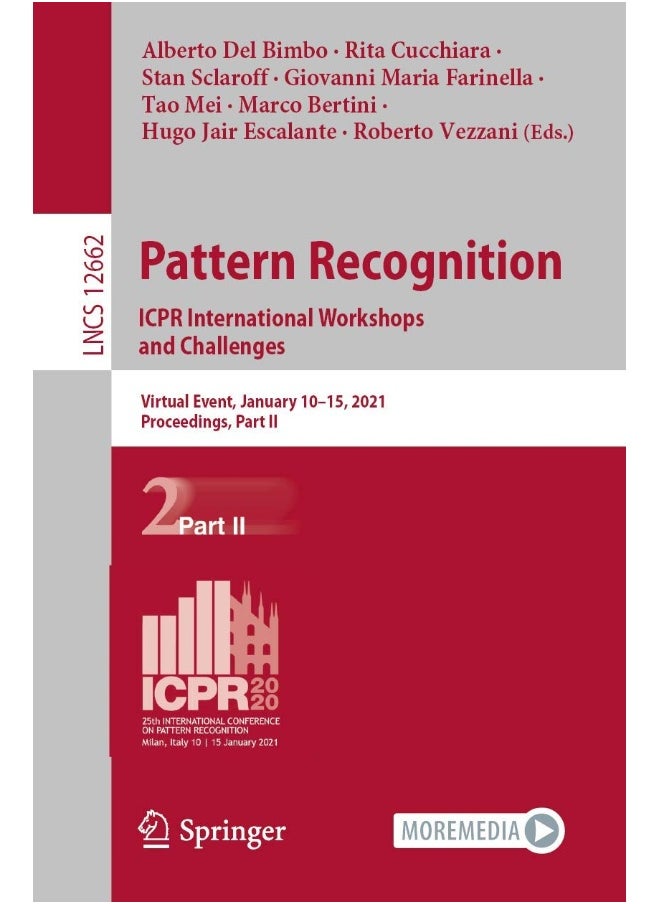 Alberto Del Bimbo · Rita Cucchiara · Stan Sclaroff · Giovanni Maria Farinella · Tao Mei · Marco Bertini · Hugo Jair Escalante · Roberto Vezzani (Eds.)

LNCS 12662

Pattern Recognition

ICPR International Workshops and Challenges

Virtual Event, January 10–15, 2021
Proceedings, Part II

2 Part II

ICPR 2020
25th INTERNATIONAL CONFERENCE ON PATTERN RECOGNITION
Milan, Italy 10 | 15 January 2021

Springer

MOREMEDIA